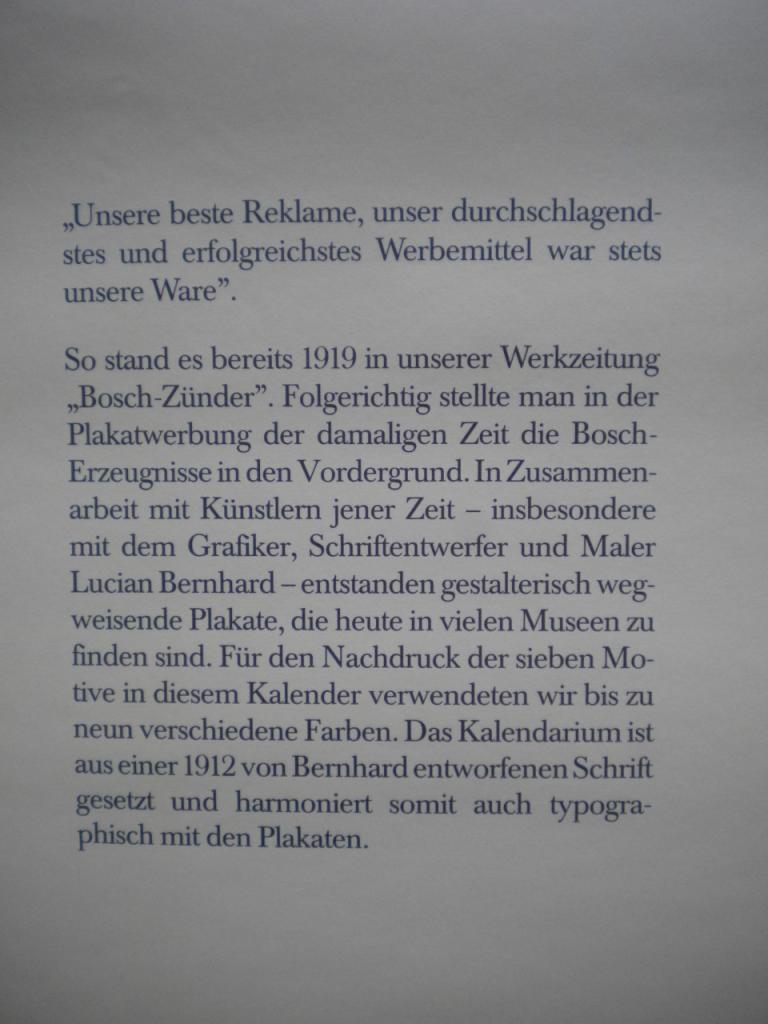 „Unsere beste Reklame, unser durchschlagendstes und erfolgreichstes Werbemittel war stets unsere Ware".

So stand es bereits 1919 in unserer Werkzeitung „Bosch-Zünder". Folgerichtig stellte man in der Plakatwerbung der damaligen Zeit die Bosch-Erzeugnisse in den Vordergrund. In Zusammenarbeit mit Künstlern jener Zeit – insbesondere mit dem Grafiker, Schriftentwerfer und Maler Lucian Bernhard – entstanden gestalterisch wegweisende Plakate, die heute in vielen Museen zu finden sind. Für den Nachdruck der sieben Motive in diesem Kalender verwendeten wir bis zu neun verschiedene Farben. Das Kalendarium ist aus einer 1912 von Bernhard entworfenen Schrift gesetzt und harmoniert somit auch typographisch mit den Plakaten.